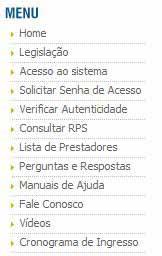 MENU

Home

Legislação

Acesso ao sistema

Solicitar Senha de Acesso

Verificar Autenticidade

Consultar RPS

Lista de Prestadores

Perguntas e Respostas

Manuais de Ajuda

Fale Conosco

Vídeos

Cronograma de Ingresso